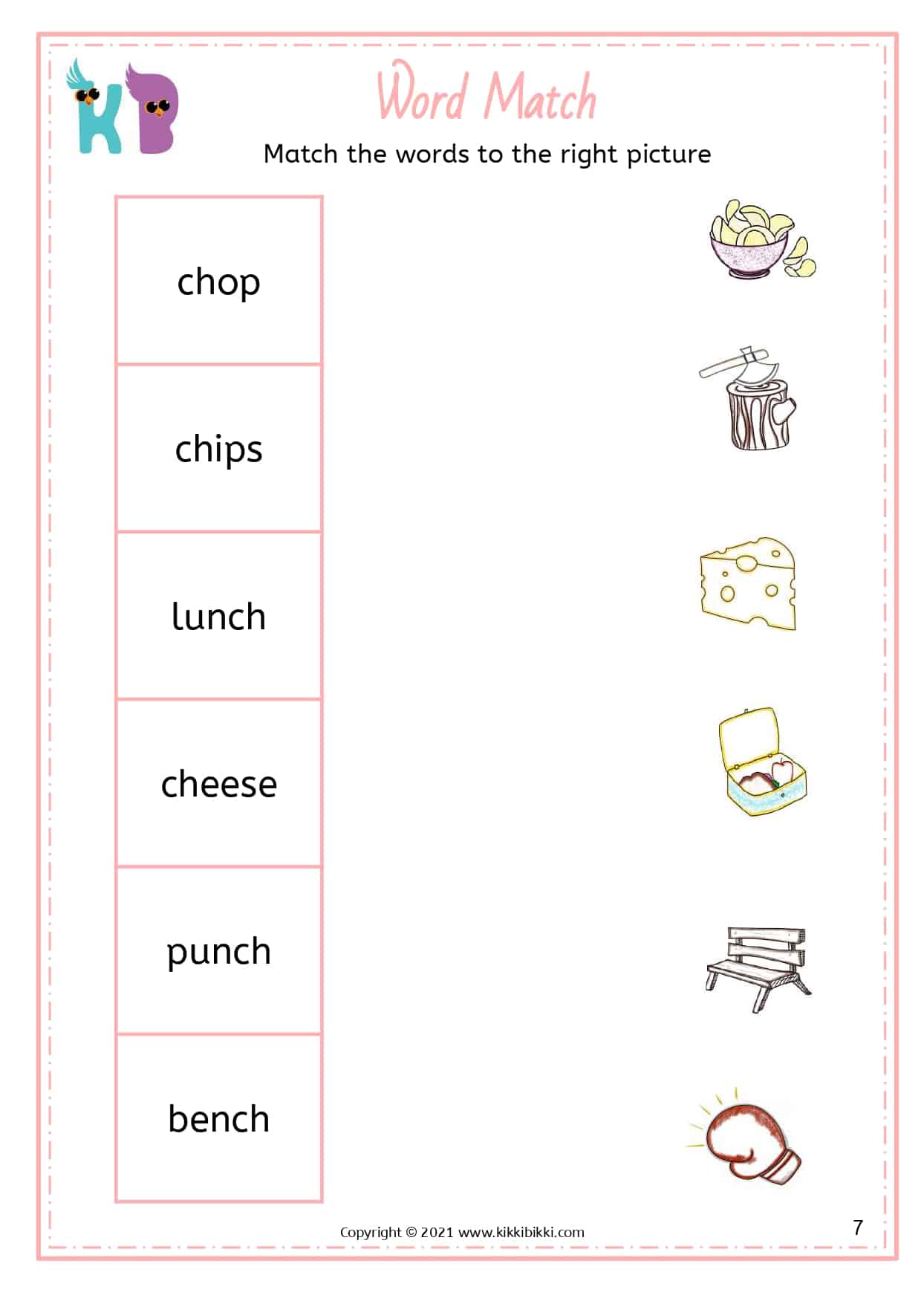 KB

Word Match

Match the words to the right picture

chop

chips

lunch

cheese

punch

bench

Copyright © 2021 www.kikkibikki.com

7